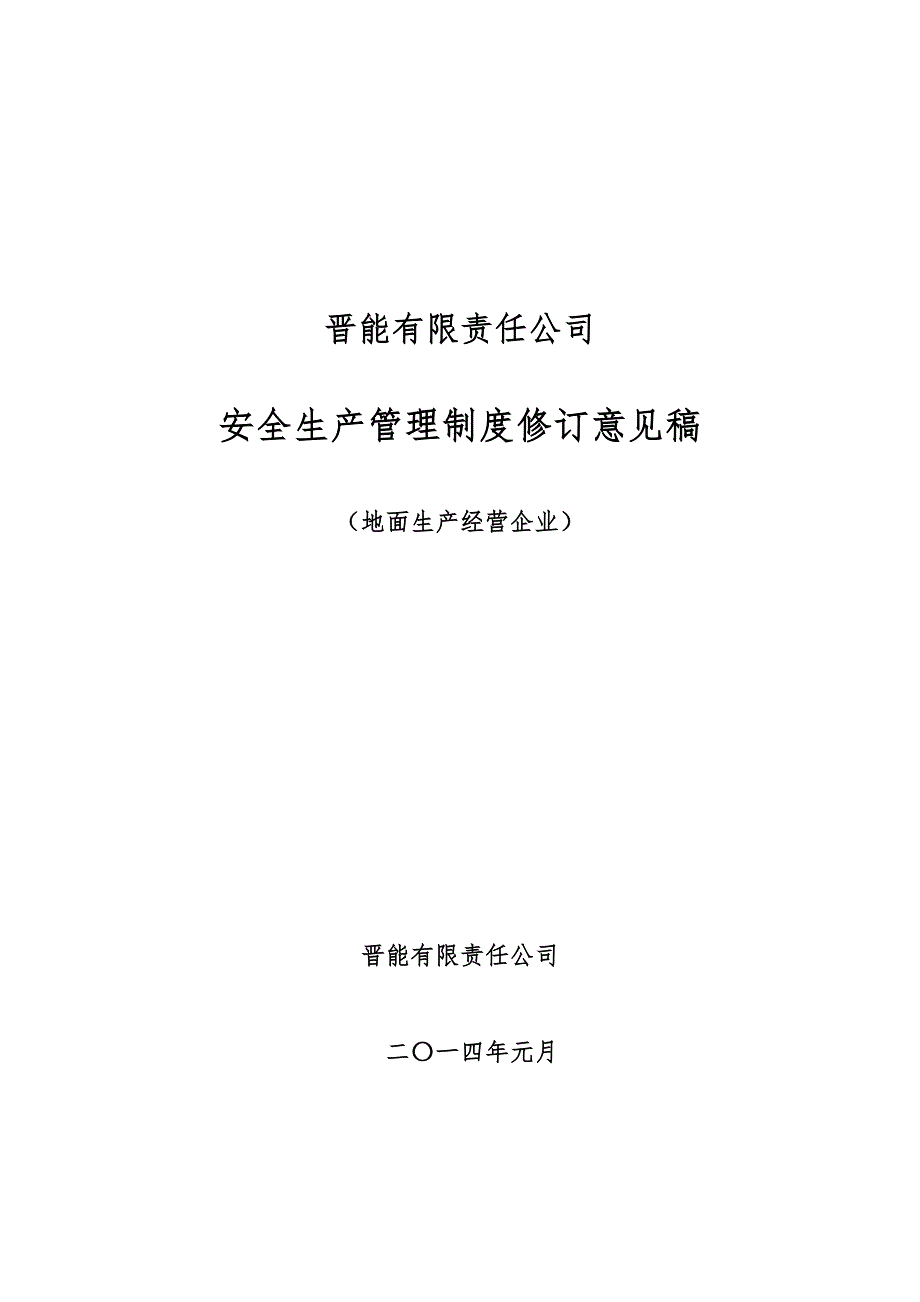 晋能有限责任公司

安全生产管理制度修订意见稿

（地面生产经营企业）

晋能有限责任公司

二〇一四年元月